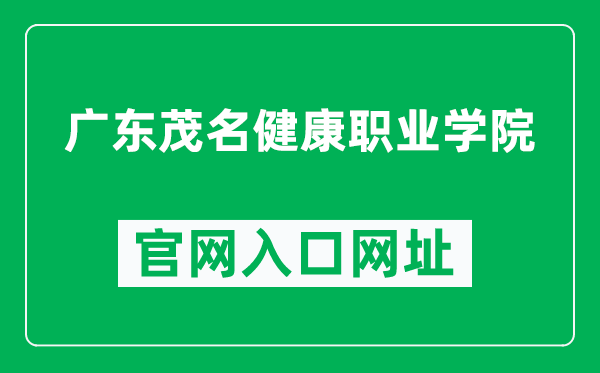 广东茂名健康职业学院

官网入口网址